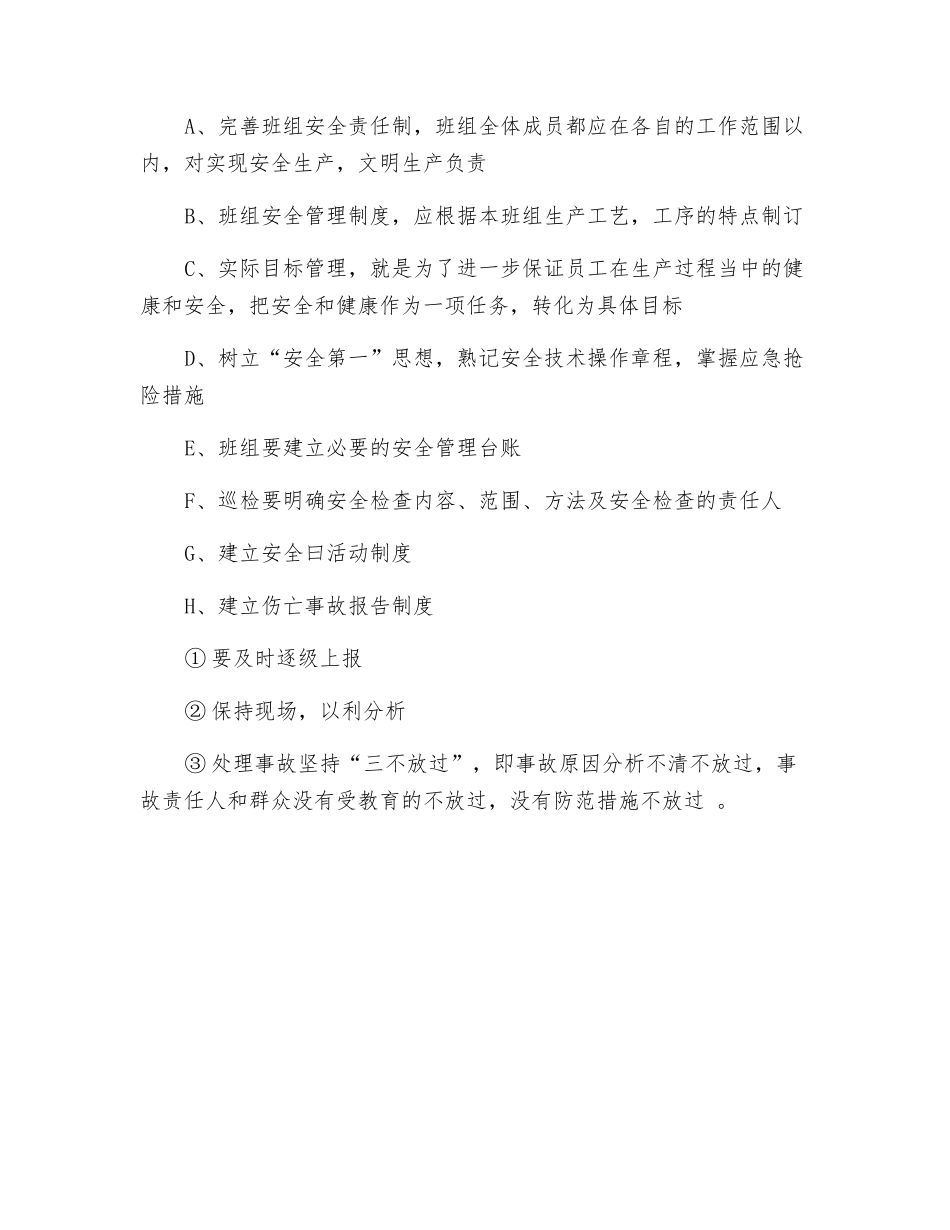 A、完善班组安全责任制，班组全体成员都应在各自的工作范围以内，对实现安全生产，文明生产负责

B、班组安全管理制度，应根据本班组生产工艺，工序的特点制订

C、实际目标管理，就是为了进一步保证员工在生产过程当中的健康和安全，把安全和健康作为一项任务，转化为具体目标

D、树立“安全第一”思想，熟记安全技术操作章程，掌握应急抢险措施

E、班组要建立必要的安全管理台账

F、巡检要明确安全检查内容、范围、方法及安全检查的责任人

G、建立安全日活动制度

H、建立伤亡事故报告制度

①要及时逐级上报

②保持现场，以利分析

③处理事故坚持“三不放过”，即事故原因分析不清不放过，事故责任人和群众没有受教育的不放过，没有防范措施不放过 。